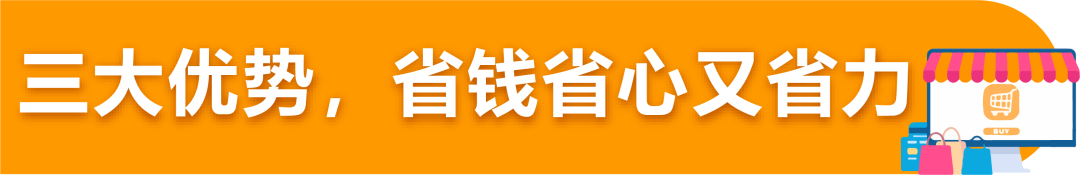 三大优势，省钱省心又省力

BUY